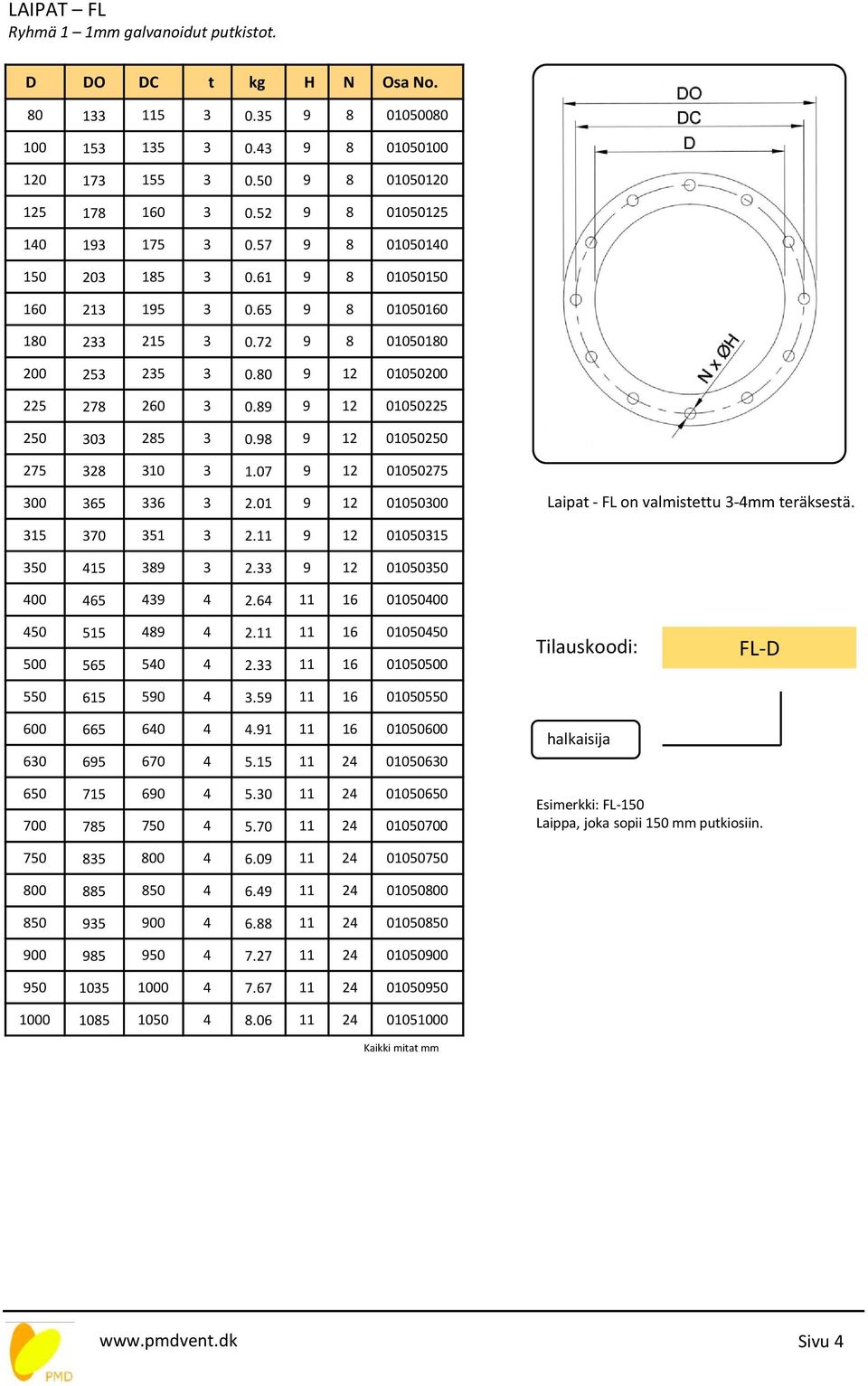 LAIPAT – FL
Ryhmä 1 – 1mm galvanoidut putkistot.

| D | DO | DC | t | kg | H | N | Osa No. |
|---|---|---|---|---|---|---|---|
| 80 | 133 | 115 | 3 | 0.35 | 9 | 8 | 01050080 |
| 100 | 153 | 135 | 3 | 0.43 | 9 | 8 | 01050100 |
| 120 | 173 | 155 | 3 | 0.50 | 9 | 8 | 01050120 |
| 125 | 178 | 160 | 3 | 0.52 | 9 | 8 | 01050125 |
| 140 | 193 | 175 | 3 | 0.57 | 9 | 8 | 01050140 |
| 150 | 203 | 185 | 3 | 0.61 | 9 | 8 | 01050150 |
| 160 | 213 | 195 | 3 | 0.65 | 9 | 8 | 01050160 |
| 180 | 233 | 215 | 3 | 0.72 | 9 | 8 | 01050180 |
| 200 | 253 | 235 | 3 | 0.80 | 9 | 12 | 01050200 |
| 225 | 278 | 260 | 3 | 0.89 | 9 | 12 | 01050225 |
| 250 | 303 | 285 | 3 | 0.98 | 9 | 12 | 01050250 |
| 275 | 328 | 310 | 3 | 1.07 | 9 | 12 | 01050275 |
| 300 | 365 | 336 | 3 | 2.01 | 9 | 12 | 01050300 |
| 315 | 370 | 351 | 3 | 2.11 | 9 | 12 | 01050315 |
| 350 | 415 | 389 | 3 | 2.33 | 9 | 12 | 01050350 |
| 400 | 465 | 439 | 4 | 2.64 | 11 | 16 | 01050400 |
| 450 | 515 | 489 | 4 | 2.11 | 11 | 16 | 01050450 |
| 500 | 565 | 540 | 4 | 2.33 | 11 | 16 | 01050500 |
| 550 | 615 | 590 | 4 | 3.59 | 11 | 16 | 01050550 |
| 600 | 665 | 640 | 4 | 4.91 | 11 | 16 | 01050600 |
| 630 | 695 | 670 | 4 | 5.15 | 11 | 24 | 01050630 |
| 650 | 715 | 690 | 4 | 5.30 | 11 | 24 | 01050650 |
| 700 | 785 | 750 | 4 | 5.70 | 11 | 24 | 01050700 |
| 750 | 835 | 800 | 4 | 6.09 | 11 | 24 | 01050750 |
| 800 | 885 | 850 | 4 | 6.49 | 11 | 24 | 01050800 |
| 850 | 935 | 900 | 4 | 6.88 | 11 | 24 | 01050850 |
| 900 | 985 | 950 | 4 | 7.27 | 11 | 24 | 01050900 |
| 950 | 1035 | 1000 | 4 | 7.67 | 11 | 24 | 01050950 |
| 1000 | 1085 | 1050 | 4 | 8.06 | 11 | 24 | 01051000 |

Kaikki mitat mm

DO
DC
D
N x ØH

Laipat - FL on valmistettu 3-4mm teräksestä.

Tilauskoodi: FL-D

halkaisija

Esimerkki: FL-150
Laippa, joka sopii 150 mm putkiosiin.

PMD
www.pmdvent.dk
Sivu 4